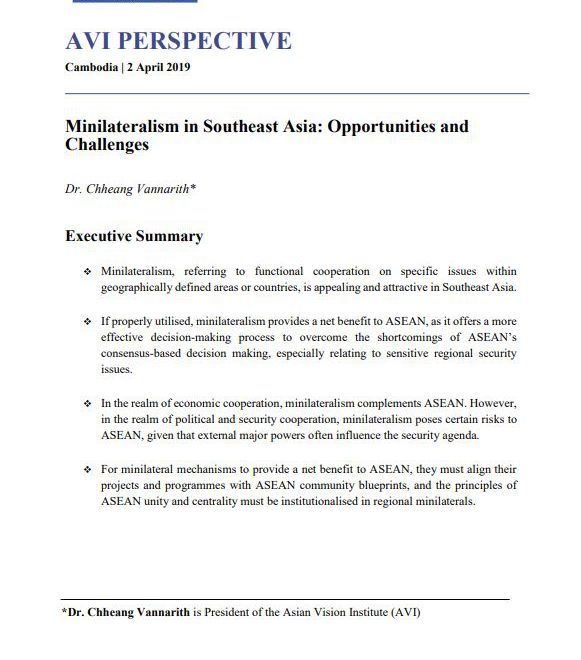 AVI PERSPECTIVE

Cambodia | 2 April 2019

Minilateralism in Southeast Asia: Opportunities and Challenges

Dr. Chheang Vannarith*

Executive Summary

❖ Minilateralism, referring to functional cooperation on specific issues within geographically defined areas or countries, is appealing and attractive in Southeast Asia.

❖ If properly utilised, minilateralism provides a net benefit to ASEAN, as it offers a more effective decision-making process to overcome the shortcomings of ASEAN's consensus-based decision making, especially relating to sensitive regional security issues.

❖ In the realm of economic cooperation, minilateralism complements ASEAN. However, in the realm of political and security cooperation, minilateralism poses certain risks to ASEAN, given that external major powers often influence the security agenda.

❖ For minilateral mechanisms to provide a net benefit to ASEAN, they must align their projects and programmes with ASEAN community blueprints, and the principles of ASEAN unity and centrality must be institutionalised in regional minilaterals.

*Dr. Chheang Vannarith is President of the Asian Vision Institute (AVI)